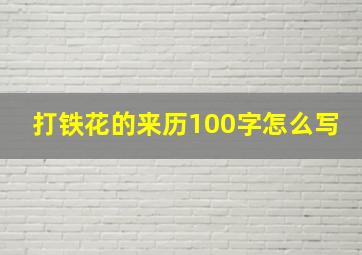 打铁花的来历100字怎么写